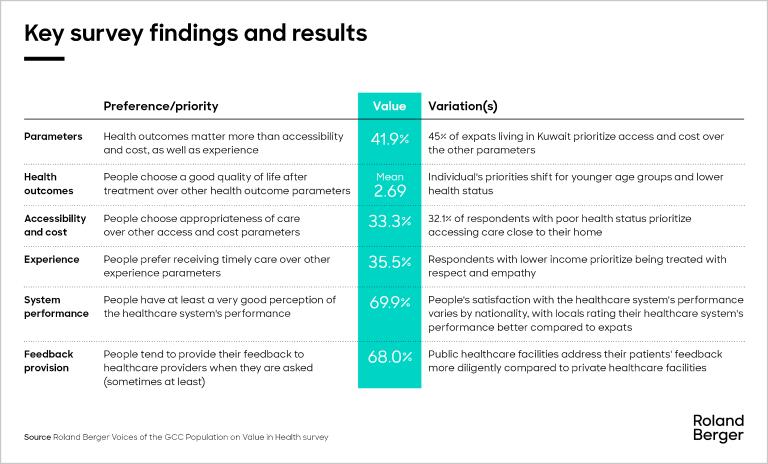 Key survey findings and results

|  | Preference/priority | Value | Variation(s) |
|---|---|---|---|
| Parameters | Health outcomes matter more than accessibility and cost, as well as experience | 41.9% | 45% of expats living in Kuwait prioritize access and cost over the other parameters |
| Health outcomes | People choose a good quality of life after treatment over other health outcome parameters | Mean 2.69 | Individual's priorities shift for younger age groups and lower health status |
| Accessibility and cost | People choose appropriateness of care over other access and cost parameters | 33.3% | 32.1% of respondents with poor health status prioritize accessing care close to their home |
| Experience | People prefer receiving timely care over other experience parameters | 35.5% | Respondents with lower income prioritize being treated with respect and empathy |
| System performance | People have at least a very good perception of the healthcare system's performance | 69.9% | People's satisfaction with the healthcare system's performance varies by nationality, with locals rating their healthcare system's performance better compared to expats |
| Feedback provision | People tend to provide their feedback to healthcare providers when they are asked (sometimes at least) | 68.0% | Public healthcare facilities address their patients' feedback more diligently compared to private healthcare facilities |

Source Roland Berger Voices of the GCC Population on Value in Health survey

Roland Berger